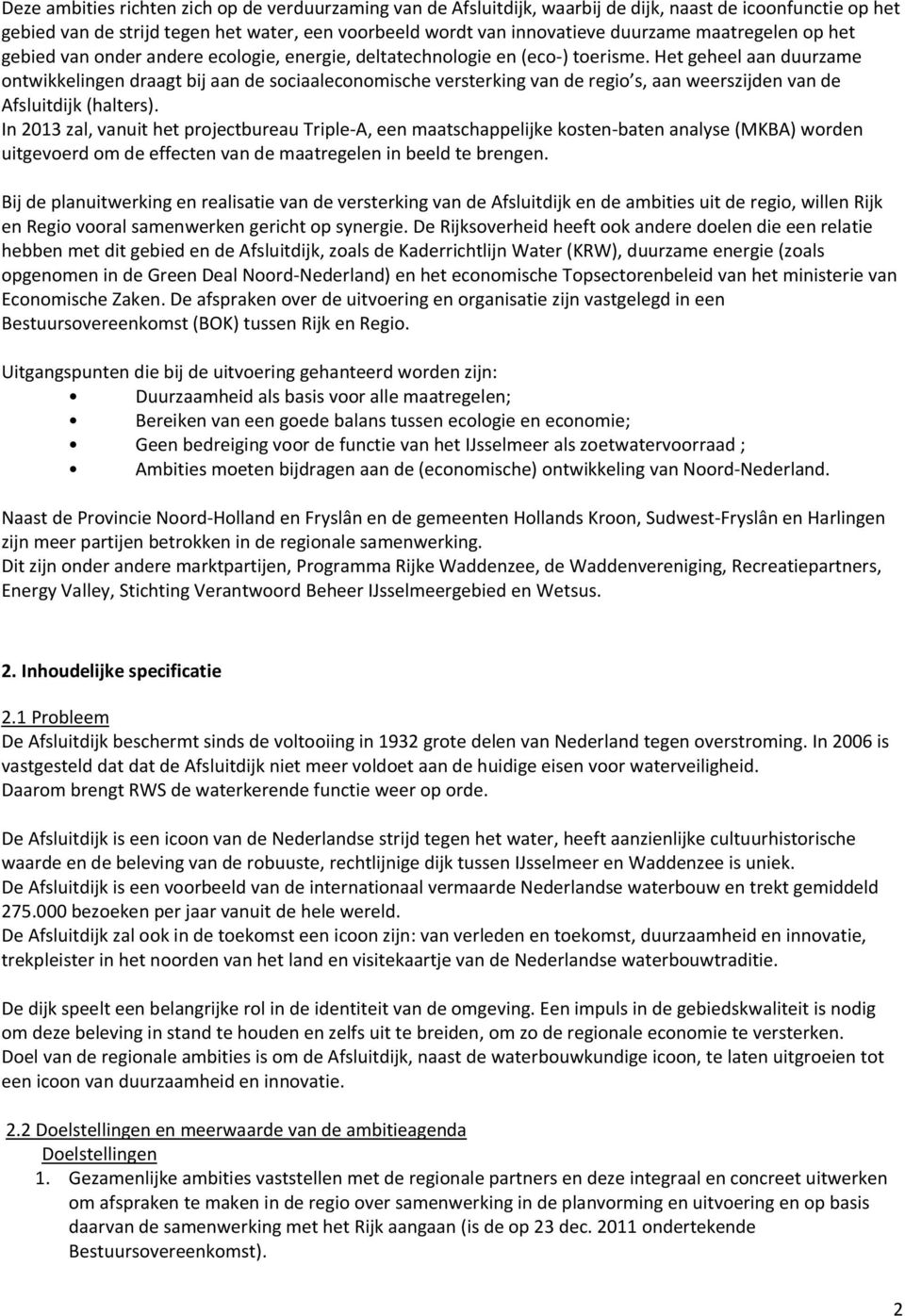 Deze ambities richten zich op de verduurzaming van de Afsluitdijk, waarbij de dijk, naast de icoonfunctie op het gebied van de strijd tegen het water, een voorbeeld wordt van innovatieve duurzame maatregelen op het gebied van onder andere ecologie, energie, deltatechnologie en (eco-) toerisme. Het geheel aan duurzame ontwikkelingen draagt bij aan de sociaaleconomische versterking van de regio s, aan weerszijden van de Afsluitdijk (halters).
In 2013 zal, vanuit het projectbureau Triple-A, een maatschappelijke kosten-baten analyse (MKBA) worden uitgevoerd om de effecten van de maatregelen in beeld te brengen.

Bij de planuitwerking en realisatie van de versterking van de Afsluitdijk en de ambities uit de regio, willen Rijk en Regio vooral samenwerken gericht op synergie. De Rijksoverheid heeft ook andere doelen die een relatie hebben met dit gebied en de Afsluitdijk, zoals de Kaderrichtlijn Water (KRW), duurzame energie (zoals opgenomen in de Green Deal Noord-Nederland) en het economische Topsectorenbeleid van het ministerie van Economische Zaken. De afspraken over de uitvoering en organisatie zijn vastgelegd in een Bestuursovereenkomst (BOK) tussen Rijk en Regio.

Uitgangspunten die bij de uitvoering gehanteerd worden zijn:
• Duurzaamheid als basis voor alle maatregelen;
• Bereiken van een goede balans tussen ecologie en economie;
• Geen bedreiging voor de functie van het IJsselmeer als zoetwatervoorraad ;
• Ambities moeten bijdragen aan de (economische) ontwikkeling van Noord-Nederland.

Naast de Provincie Noord-Holland en Fryslân en de gemeenten Hollands Kroon, Sudwest-Fryslân en Harlingen zijn meer partijen betrokken in de regionale samenwerking.
Dit zijn onder andere marktpartijen, Programma Rijke Waddenzee, de Waddenvereniging, Recreatiepartners, Energy Valley, Stichting Verantwoord Beheer IJsselmeergebied en Wetsus.

2. Inhoudelijke specificatie

2.1 Probleem
De Afsluitdijk beschermt sinds de voltooiing in 1932 grote delen van Nederland tegen overstroming. In 2006 is vastgesteld dat dat de Afsluitdijk niet meer voldoet aan de huidige eisen voor waterveiligheid.
Daarom brengt RWS de waterkerende functie weer op orde.

De Afsluitdijk is een icoon van de Nederlandse strijd tegen het water, heeft aanzienlijke cultuurhistorische waarde en de beleving van de robuuste, rechtlijnige dijk tussen IJsselmeer en Waddenzee is uniek.
De Afsluitdijk is een voorbeeld van de internationaal vermaarde Nederlandse waterbouw en trekt gemiddeld 275.000 bezoeken per jaar vanuit de hele wereld.
De Afsluitdijk zal ook in de toekomst een icoon zijn: van verleden en toekomst, duurzaamheid en innovatie, trekpleister in het noorden van het land en visitekaartje van de Nederlandse waterbouwtraditie.

De dijk speelt een belangrijke rol in de identiteit van de omgeving. Een impuls in de gebiedskwaliteit is nodig om deze beleving in stand te houden en zelfs uit te breiden, om zo de regionale economie te versterken.
Doel van de regionale ambities is om de Afsluitdijk, naast de waterbouwkundige icoon, te laten uitgroeien tot een icoon van duurzaamheid en innovatie.

2.2 Doelstellingen en meerwaarde van de ambitieagenda
Doelstellingen
1. Gezamenlijke ambities vaststellen met de regionale partners en deze integraal en concreet uitwerken om afspraken te maken in de regio over samenwerking in de planvorming en uitvoering en op basis daarvan de samenwerking met het Rijk aangaan (is de op 23 dec. 2011 ondertekende Bestuursovereenkomst).

2